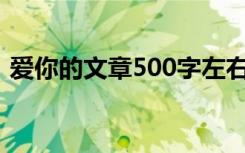 爱你的文章500字左右